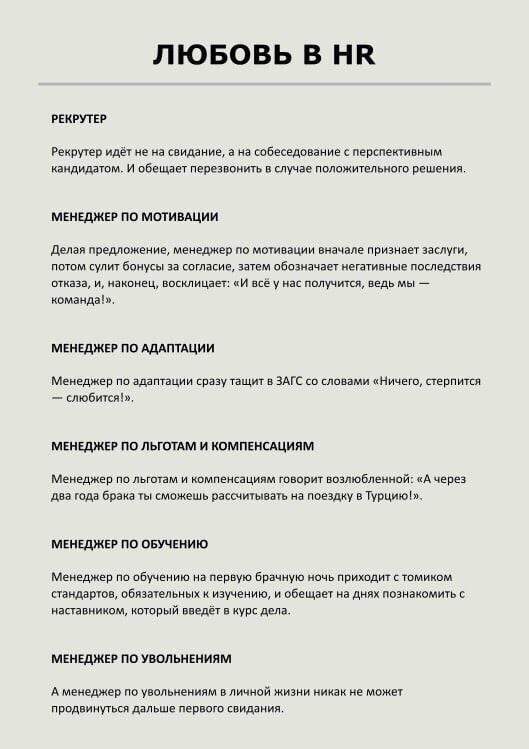 ЛЮБОВЬ В HR

РЕКРУТЕР

Рекрутер идёт не на свидание, а на собеседование с перспективным кандидатом. И обещает перезвонить в случае положительного решения.

МЕНЕДЖЕР ПО МОТИВАЦИИ

Делая предложение, менеджер по мотивации вначале признает заслуги, потом сулит бонусы за согласие, затем обозначает негативные последствия отказа, и, наконец, восклицает: «И всё у нас получится, ведь мы — команда!».

МЕНЕДЖЕР ПО АДАПТАЦИИ

Менеджер по адаптации сразу тащит в ЗАГС со словами «Ничего, стерпится — слюбится!».

МЕНЕДЖЕР ПО ЛЬГОТАМ И КОМПЕНСАЦИЯМ

Менеджер по льготам и компенсациям говорит возлюбленной: «А через два года брака ты сможешь рассчитывать на поездку в Турцию!».

МЕНЕДЖЕР ПО ОБУЧЕНИЮ

Менеджер по обучению на первую брачную ночь приходит с томиком стандартов, обязательных к изучению, и обещает на днях познакомить с наставником, который введёт в курс дела.

МЕНЕДЖЕР ПО УВОЛЬНЕНИЯМ

А менеджер по увольнениям в личной жизни никак не может продвинуться дальше первого свидания.